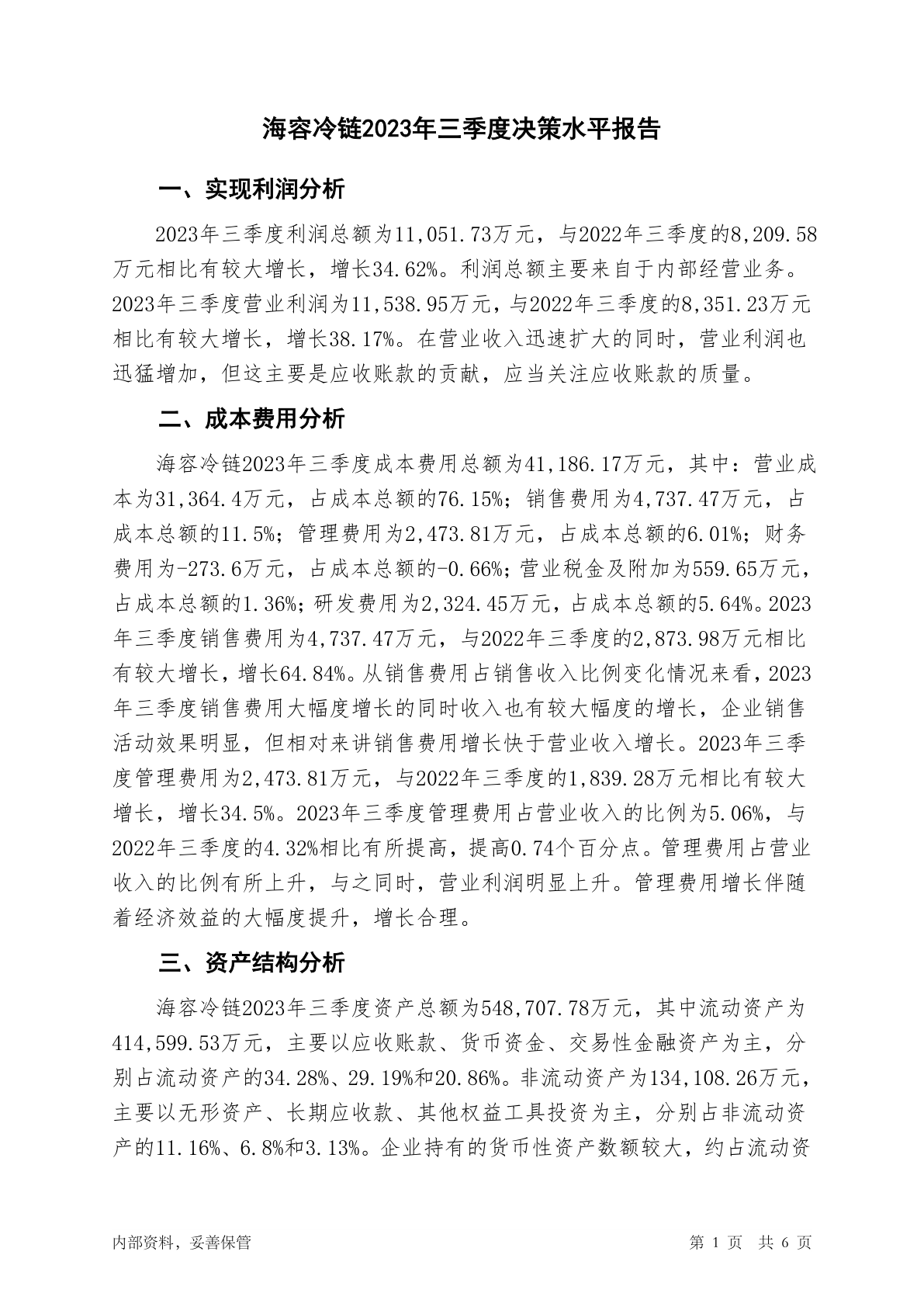 海容冷链2023年三季度决策水平报告

一、实现利润分析

2023年三季度利润总额为11,051.73万元，与2022年三季度的8,209.58万元相比有较大增长，增长34.62%。利润总额主要来自于内部经营业务。2023年三季度营业利润为11,538.95万元，与2022年三季度的8,351.23万元相比有较大增长，增长38.17%。在营业收入迅速扩大的同时，营业利润也迅猛增加，但这主要是应收账款的贡献，应当关注应收账款的质量。

二、成本费用分析

海容冷链2023年三季度成本费用总额为41,186.17万元，其中：营业成本为31,364.4万元，占成本总额的76.15%；销售费用为4,737.47万元，占成本总额的11.5%；管理费用为2,473.81万元，占成本总额的6.01%；财务费用为-273.6万元，占成本总额的-0.66%；营业税金及附加为559.65万元，占成本总额的1.36%；研发费用为2,324.45万元，占成本总额的5.64%。2023年三季度销售费用为4,737.47万元，与2022年三季度的2,873.98万元相比有较大增长，增长64.84%。从销售费用占销售收入比例变化情况来看，2023年三季度销售费用大幅度增长的同时收入也有较大幅度的增长，企业销售活动效果明显，但相对来讲销售费用增长快于营业收入增长。2023年三季度管理费用为2,473.81万元，与2022年三季度的1,839.28万元相比有较大增长，增长34.5%。2023年三季度管理费用占营业收入的比例为5.06%，与2022年三季度的4.32%相比有所提高，提高0.74个百分点。管理费用占营业收入的比例有所上升，与之同时，营业利润明显上升。管理费用增长伴随着经济效益的大幅度提升，增长合理。

三、资产结构分析

海容冷链2023年三季度资产总额为548,707.78万元，其中流动资产为414,599.53万元，主要以应收账款、货币资金、交易性金融资产为主，分别占流动资产的34.28%、29.19%和20.86%。非流动资产为134,108.26万元，主要以无形资产、长期应收款、其他权益工具投资为主，分别占非流动资产的11.16%、6.8%和3.13%。企业持有的货币性资产数额较大，约占流动资

内部资料，妥善保管

第 1 页 共 6 页